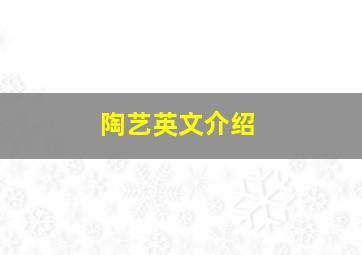 陶艺英文介绍